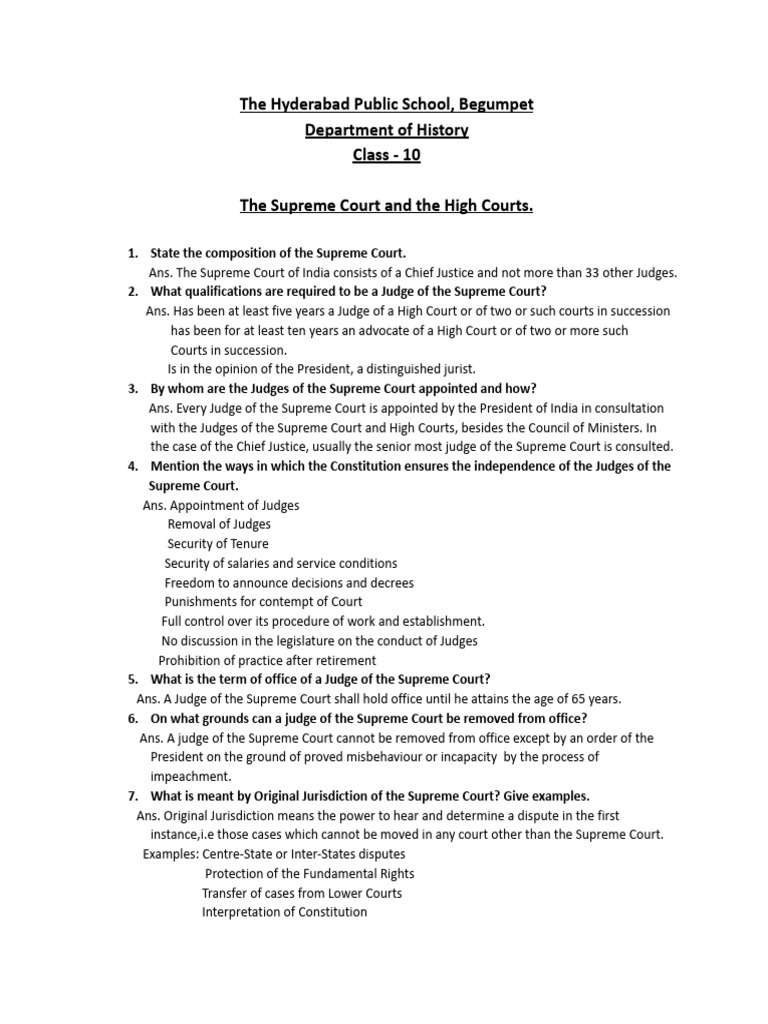 The Hyderabad Public School, Begumpet
Department of History
Class - 10

The Supreme Court and the High Courts.

1. State the composition of the Supreme Court.
Ans. The Supreme Court of India consists of a Chief Justice and not more than 33 other Judges.

2. What qualifications are required to be a Judge of the Supreme Court?
Ans. Has been at least five years a Judge of a High Court or of two or such courts in succession
has been for at least ten years an advocate of a High Court or of two or more such Courts in succession.
Is in the opinion of the President, a distinguished jurist.

3. By whom are the Judges of the Supreme Court appointed and how?
Ans. Every Judge of the Supreme Court is appointed by the President of India in consultation with the Judges of the Supreme Court and High Courts, besides the Council of Ministers. In the case of the Chief Justice, usually the senior most judge of the Supreme Court is consulted.

4. Mention the ways in which the Constitution ensures the independence of the Judges of the Supreme Court.
Ans. Appointment of Judges
Removal of Judges
Security of Tenure
Security of salaries and service conditions
Freedom to announce decisions and decrees
Punishments for contempt of Court
Full control over its procedure of work and establishment.
No discussion in the legislature on the conduct of Judges
Prohibition of practice after retirement

5. What is the term of office of a Judge of the Supreme Court?
Ans. A Judge of the Supreme Court shall hold office until he attains the age of 65 years.

6. On what grounds can a judge of the Supreme Court be removed from office?
Ans. A judge of the Supreme Court cannot be removed from office except by an order of the President on the ground of proved misbehaviour or incapacity by the process of impeachment.

7. What is meant by Original Jurisdiction of the Supreme Court? Give examples.
Ans. Original Jurisdiction means the power to hear and determine a dispute in the first instance,i.e those cases which cannot be moved in any court other than the Supreme Court.
Examples: Centre-State or Inter-States disputes
Protection of the Fundamental Rights
Transfer of cases from Lower Courts
Interpretation of Constitution